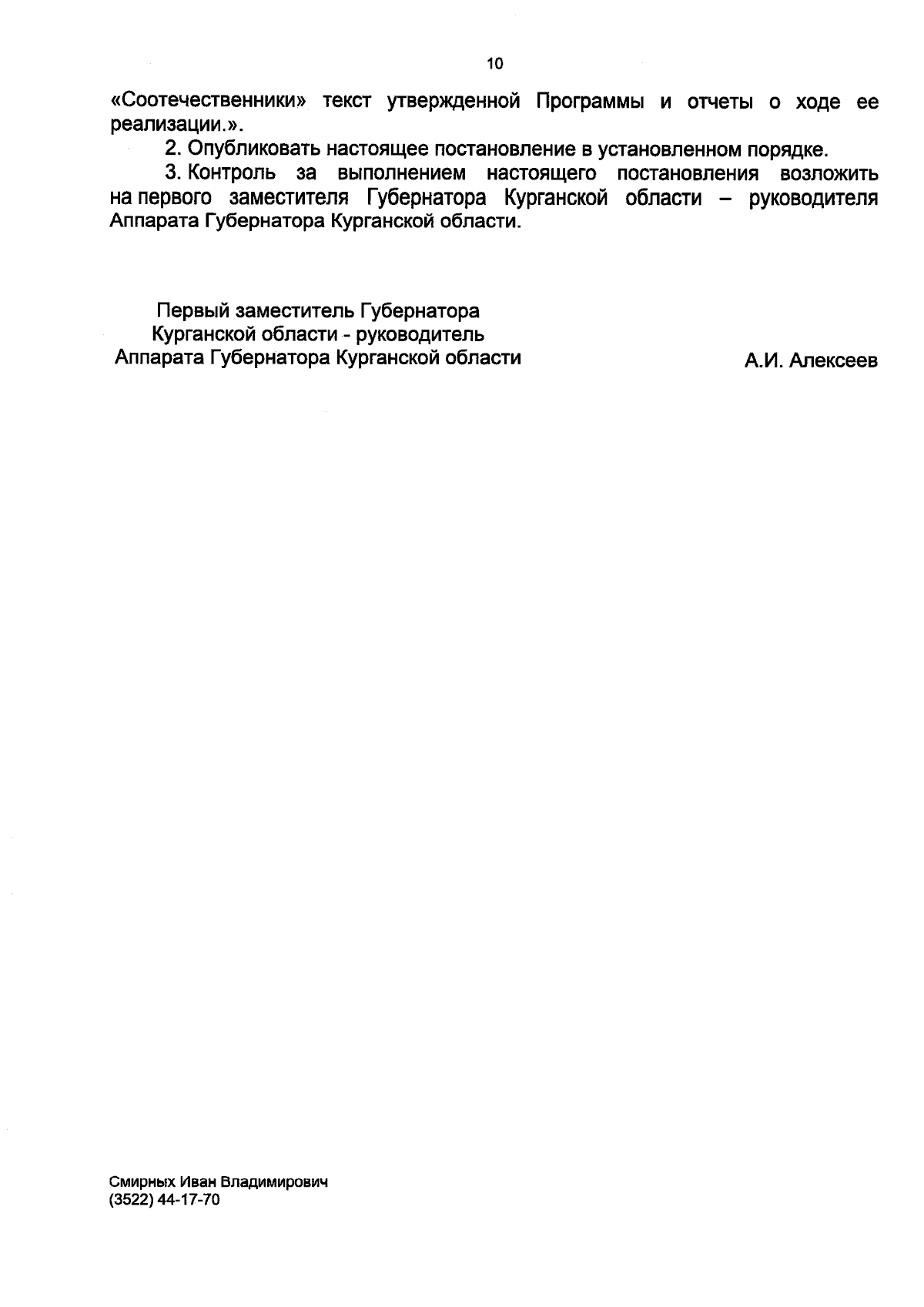 10

«Соотечественники» текст утвержденной Программы и отчеты о ходе ее реализации.».

2. Опубликовать настоящее постановление в установленном порядке.

3. Контроль за выполнением настоящего постановления возложить на первого заместителя Губернатора Курганской области – руководителя Аппарата Губернатора Курганской области.

Первый заместитель Губернатора
Курганской области - руководитель
Аппарата Губернатора Курганской области

А.И. Алексеев

Смирных Иван Владимирович
(3522) 44-17-70